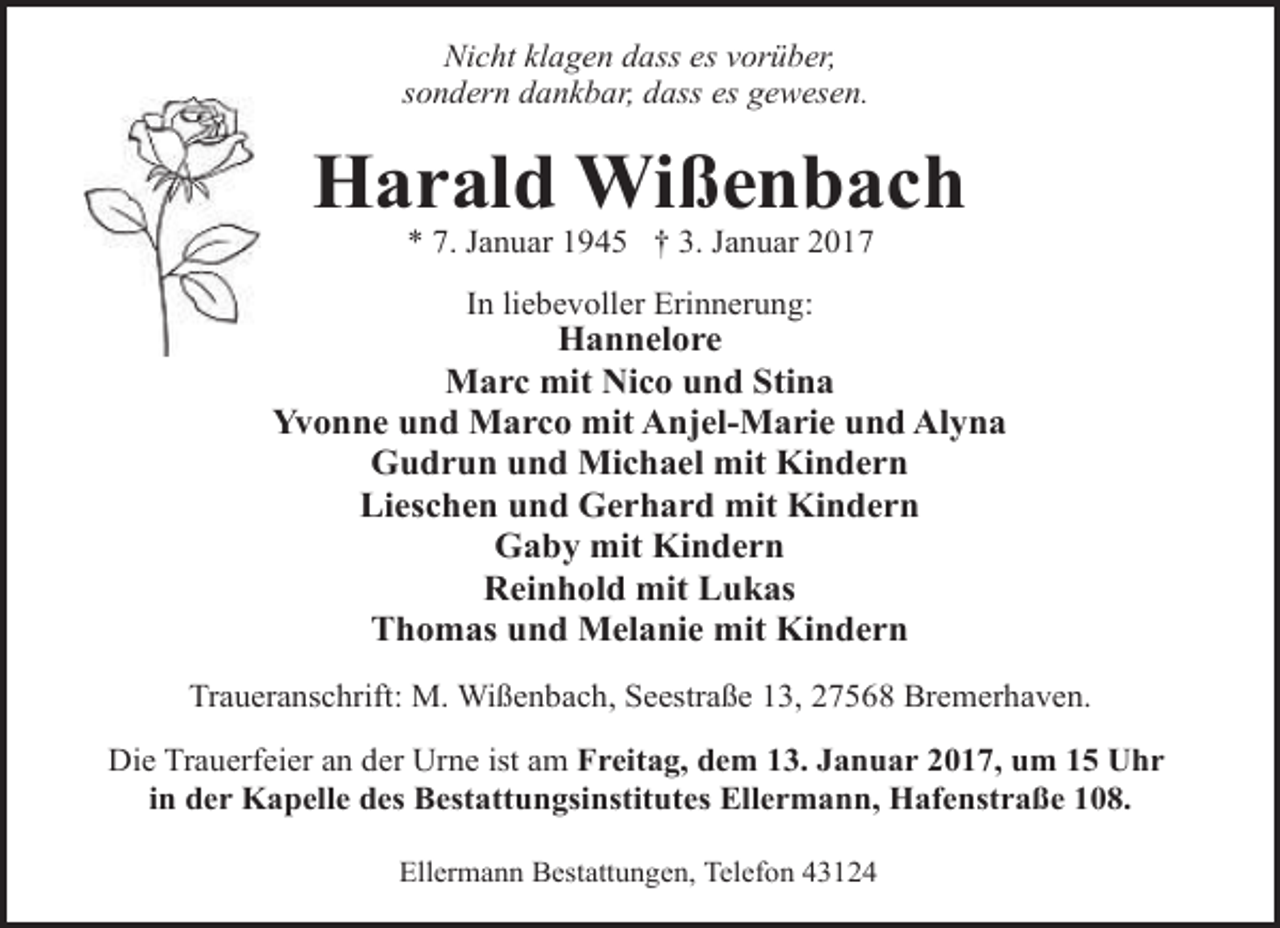 Nicht klagen dass es vorüber,
sondern dankbar, dass es gewesen.

Harald Wißenbach

* 7. Januar 1945 † 3. Januar 2017

In liebevoller Erinnerung:
Hannelore
Marc mit Nico und Stina
Yvonne und Marco mit Anjel-Marie und Alyna
Gudrun und Michael mit Kindern
Lieschen und Gerhard mit Kindern
Gaby mit Kindern
Reinhold mit Lukas
Thomas und Melanie mit Kindern

Traueranschrift: M. Wißenbach, Seestraße 13, 27568 Bremerhaven.

Die Trauerfeier an der Urne ist am Freitag, dem 13. Januar 2017, um 15 Uhr in der Kapelle des Bestattungsinstitutes Ellermann, Hafenstraße 108.

Ellermann Bestattungen, Telefon 43124